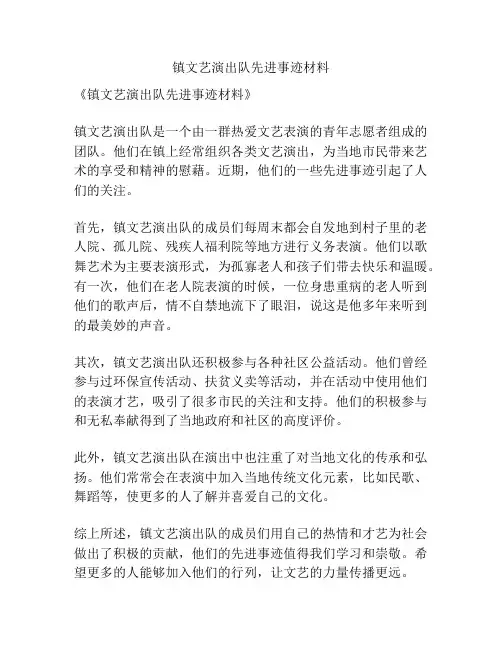 镇文艺演出队先进事迹材料

《镇文艺演出队先进事迹材料》

镇文艺演出队是一个由一群热爱文艺表演的青年志愿者组成的团队。他们在镇上经常组织各类文艺演出，为当地市民带来艺术的享受和精神的慰藉。近期，他们的一些先进事迹引起了人们的关注。

首先，镇文艺演出队的成员们每周末都会自发地到村子里的老人院、孤儿院、残疾人福利院等地方进行义务表演。他们以歌舞艺术为主要表演形式，为孤寡老人和孩子们带去快乐和温暖。有一次，他们在老人院表演的时候，一位身患重病的老人听到他们的歌声后，情不自禁地流下了眼泪，说这是他多年来听到的最美妙的声音。

其次，镇文艺演出队还积极参与各种社区公益活动。他们曾经参与过环保宣传活动、扶贫义卖等活动，并在活动中使用他们的表演才艺，吸引了很多市民的关注和支持。他们的积极参与和无私奉献得到了当地政府和社区的高度评价。

此外，镇文艺演出队在演出中也注重了对当地文化的传承和弘扬。他们常常会在表演中加入当地传统文化元素，比如民歌、舞蹈等，使更多的人了解并喜爱自己的文化。

综上所述，镇文艺演出队的成员们用自己的热情和才艺为社会做出了积极的贡献，他们的先进事迹值得我们学习和崇敬。希望更多的人能够加入他们的行列，让文艺的力量传播更远。